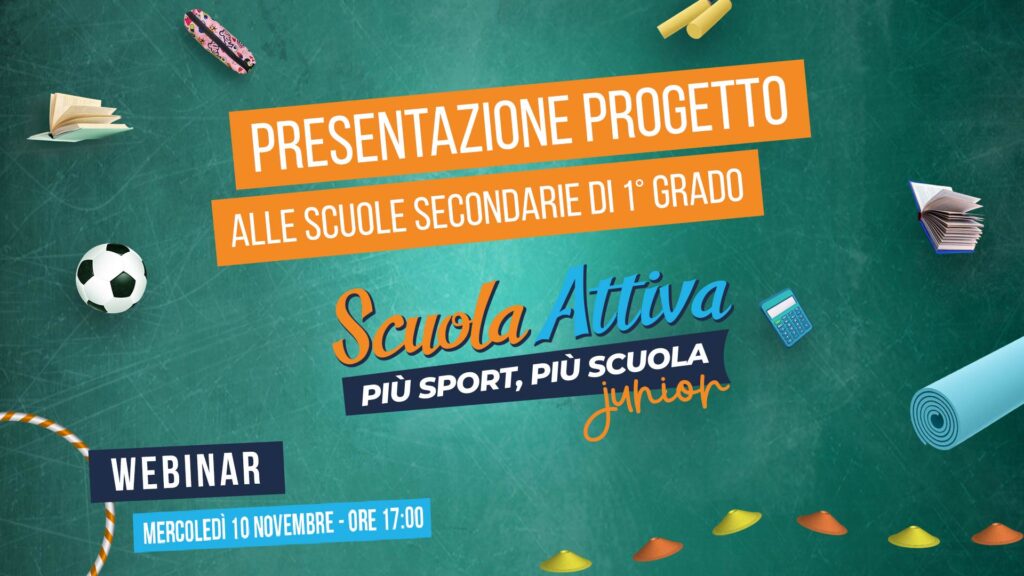 PRESENTAZIONE PROGETTO
ALLE SCUOLE SECONDARIE DI 1° GRADO

Scuola Attiva
PIÙ SPORT, PIÙ SCUOLA
junior

WEBINAR
MERCOLEDÌ 10 NOVEMBRE - ORE 17:00